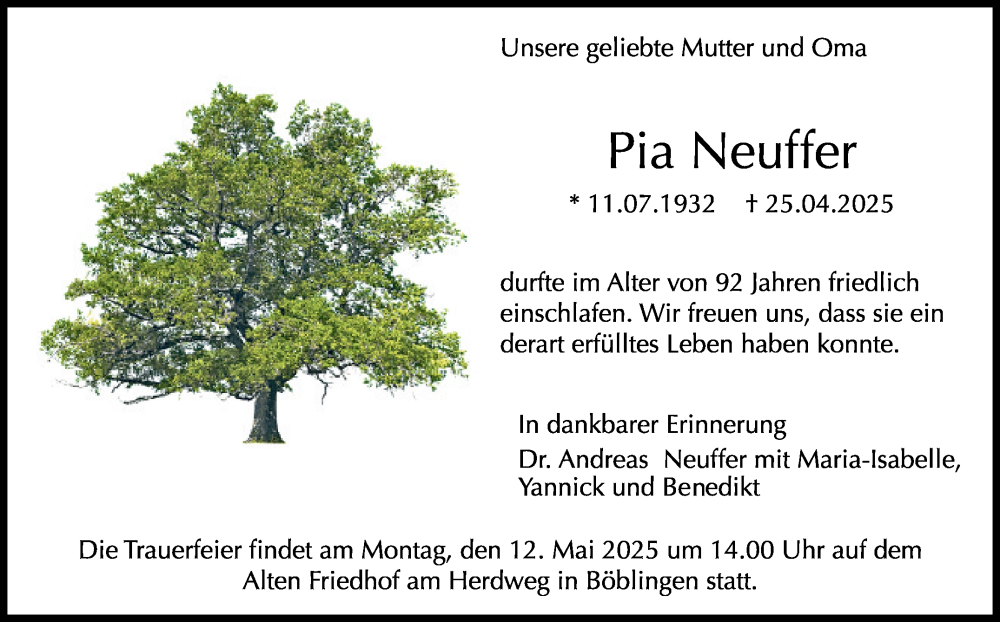 Unsere geliebte Mutter und Oma

Pia Neuffer

* 11.07.1932 † 25.04.2025

durfte im Alter von 92 Jahren friedlich einschlafen. Wir freuen uns, dass sie ein derart erfülltes Leben haben konnte.

In dankbarer Erinnerung

Dr. Andreas Neuffer mit Maria-Isabelle, Yannick und Benedikt

Die Trauerfeier findet am Montag, den 12. Mai 2025 um 14.00 Uhr auf dem Alten Friedhof am Herdweg in Böblingen statt.